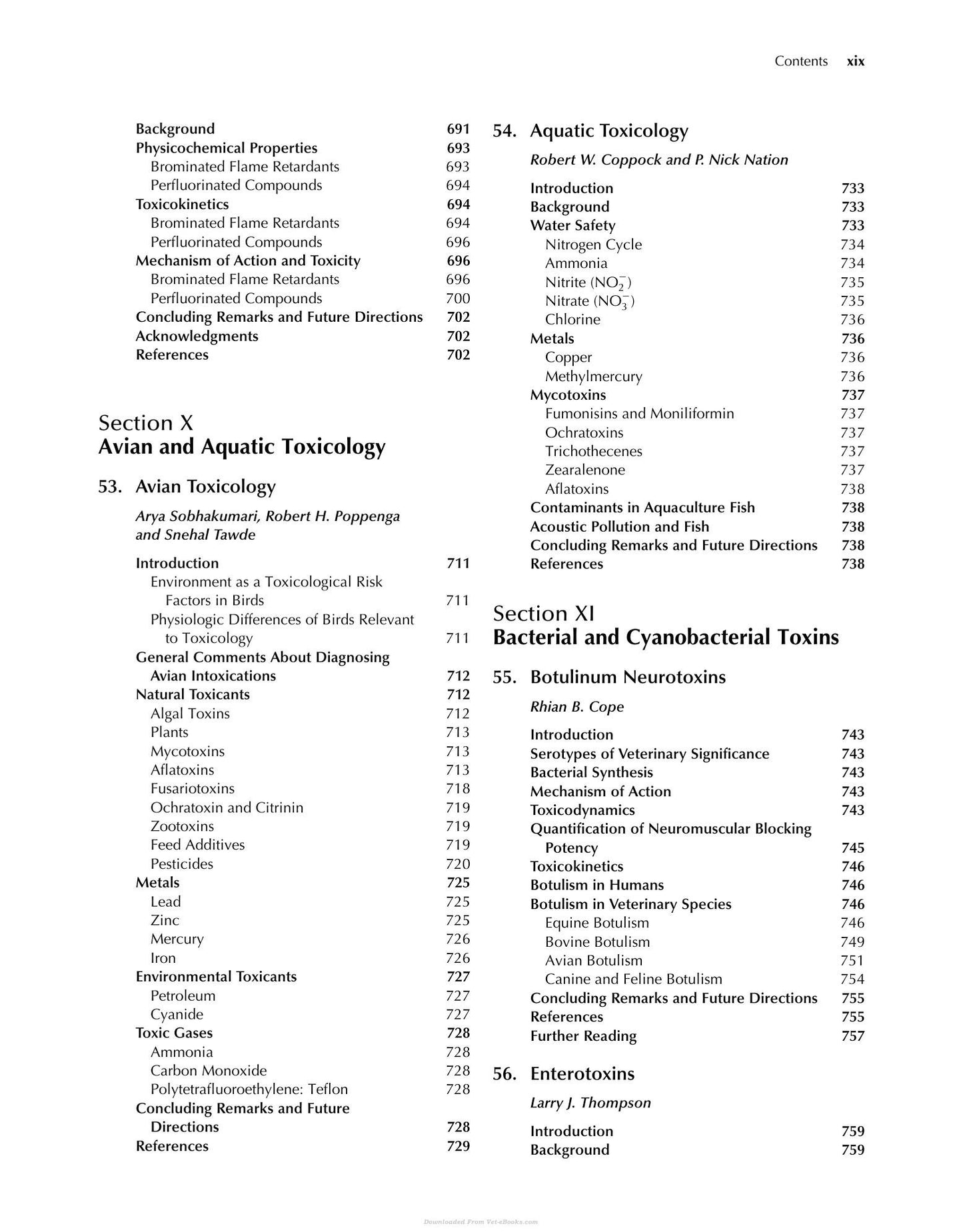 Contents xix

Background 691
Physicochemical Properties 693
Brominated Flame Retardants 693
Perfluorinated Compounds 694
Toxicokinetics 694
Brominated Flame Retardants 694
Perfluorinated Compounds 696
Mechanism of Action and Toxicity 696
Brominated Flame Retardants 696
Perfluorinated Compounds 700
Concluding Remarks and Future Directions 702
Acknowledgments 702
References 702

Section X
Avian and Aquatic Toxicology

53. Avian Toxicology

Arya Sobhakumari, Robert H. Poppenga and Snehal Tawde

Introduction 711
Environment as a Toxicological Risk Factors in Birds 711
Physiologic Differences of Birds Relevant to Toxicology 711
General Comments About Diagnosing Avian Intoxications 712
Natural Toxicants 712
Algal Toxins 712
Plants 713
Mycotoxins 713
Aflatoxins 713
Fusariotoxins 718
Ochratoxin and Citrinin 719
Zootoxins 719
Feed Additives 719
Pesticides 720
Metals 725
Lead 725
Zinc 725
Mercury 726
Iron 726
Environmental Toxicants 727
Petroleum 727
Cyanide 727
Toxic Gases 728
Ammonia 728
Carbon Monoxide 728
Polytetrafluoroethylene: Teflon 728
Concluding Remarks and Future Directions 728
References 729

54. Aquatic Toxicology

Robert W. Coppock and P. Nick Nation

Introduction 733
Background 733
Water Safety 733
Nitrogen Cycle 734
Ammonia 734
Nitrite ($NO_2^-$) 735
Nitrate ($NO_3^-$) 735
Chlorine 736
Metals 736
Copper 736
Methylmercury 736
Mycotoxins 737
Fumonisins and Moniliformin 737
Ochratoxins 737
Trichothecenes 737
Zearalenone 737
Aflatoxins 738
Contaminants in Aquaculture Fish 738
Acoustic Pollution and Fish 738
Concluding Remarks and Future Directions 738
References 738

Section XI
Bacterial and Cyanobacterial Toxins

55. Botulinum Neurotoxins

Rhian B. Cope

Introduction 743
Serotypes of Veterinary Significance 743
Bacterial Synthesis 743
Mechanism of Action 743
Toxicodynamics 743
Quantification of Neuromuscular Blocking Potency 745
Toxicokinetics 746
Botulism in Humans 746
Botulism in Veterinary Species 746
Equine Botulism 746
Bovine Botulism 749
Avian Botulism 751
Canine and Feline Botulism 754
Concluding Remarks and Future Directions 755
References 755
Further Reading 757

56. Enterotoxins

Larry J. Thompson

Introduction 759
Background 759

Downloaded From Vet-eBooks.com